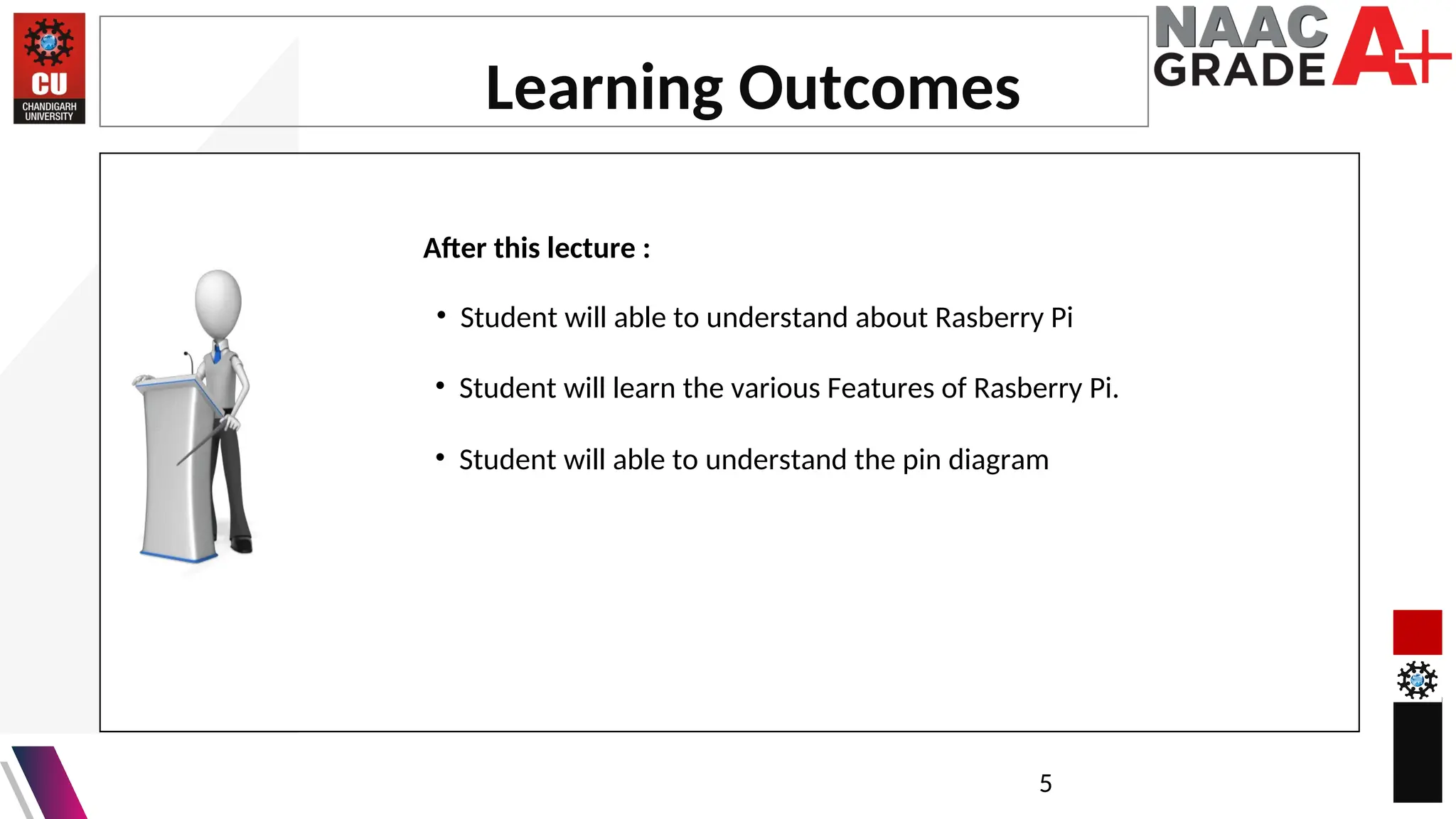 CU
CHANDIGARH UNIVERSITY

Learning Outcomes

NAAC GRADE A+

After this lecture :

• Student will able to understand about Rasberry Pi

• Student will learn the various Features of Rasberry Pi.

• Student will able to understand the pin diagram

5